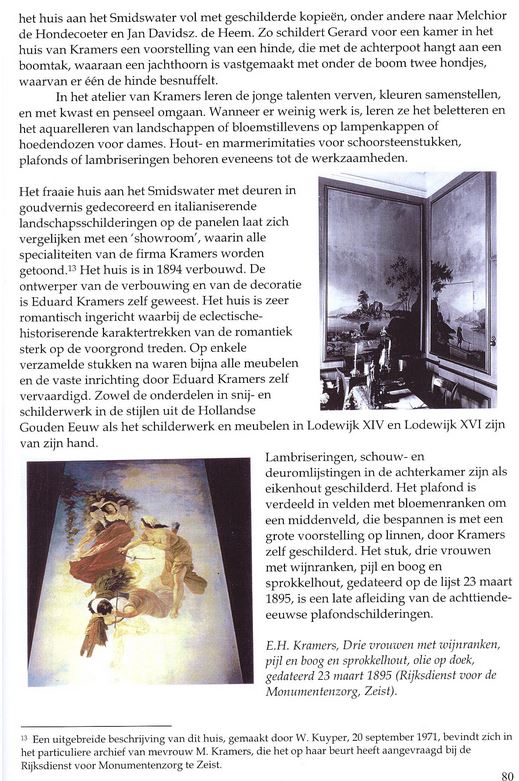 het huis aan het Smidswater vol met geschilderde kopieën, onder andere naar Melchior de Hondecoeter en Jan Davidsz. de Heem. Zo schildert Gerard voor een kamer in het huis van Kramers een voorstelling van een hinde, die met de achterpoot hangt aan een boomtak, waaraan een jachthoorn is vastgemaakt met onder de boom twee hondjes, waarvan er één de hinde besnuffelt.

In het atelier van Kramers leren de jonge talenten verven, kleuren samenstellen, en met kwast en penseel omgaan. Wanneer er weinig werk is, leren ze het beletteren en het aquarelleren van landschappen of bloemstillevens op lampenkappen of hoedendozen voor dames. Hout- en marmerimitaties voor schoorsteenstukken, plafonds of lambriseringen behoren eveneens tot de werkzaamheden.

Het fraaie huis aan het Smidswater met deuren in goudvernis gedecoreerd en italianiserende landschapsschilderingen op de panelen laat zich vergelijken met een 'showroom', waarin alle specialiteiten van de firma Kramers worden getoond.$^{13}$ Het huis is in 1894 verbouwd. De ontwerper van de verbouwing en van de decoratie is Eduard Kramers zelf geweest. Het huis is zeer romantisch ingericht waarbij de eclectische-historiserende karaktertrekken van de romantiek sterk op de voorgrond treden. Op enkele verzamelde stukken na waren bijna alle meubelen en de vaste inrichting door Eduard Kramers zelf vervaardigd. Zowel de onderdelen in snij- en schilderwerk in de stijlen uit de Hollandse Gouden Eeuw als het schilderwerk en meubelen in Lodewijk XIV en Lodewijk XVI zijn van zijn hand.

Lambriseringen, schouw- en deuromlijstingen in de achterkamer zijn als eikenhout geschilderd. Het plafond is verdeeld in velden met bloemenranken om een middenveld, die bespannen is met een grote voorstelling op linnen, door Kramers zelf geschilderd. Het stuk, drie vrouwen met wijnranken, pijl en boog en sprokkelhout, gedateerd op de lijst 23 maart 1895, is een late afleiding van de achttiende-eeuwse plafondschilderingen.

E.H. Kramers, Drie vrouwen met wijnranken, pijl en boog en sprokkelhout, olie op doek, gedateerd 23 maart 1895 (Rijksdienst voor de Monumentenzorg, Zeist).

$^{13}$ Een uitgebreide beschrijving van dit huis, gemaakt door W. Kuyper, 20 september 1971, bevindt zich in het particuliere archief van mevrouw M. Kramers, die het op haar beurt heeft aangevraagd bij de Rijksdienst voor Monumentenzorg te Zeist.

80